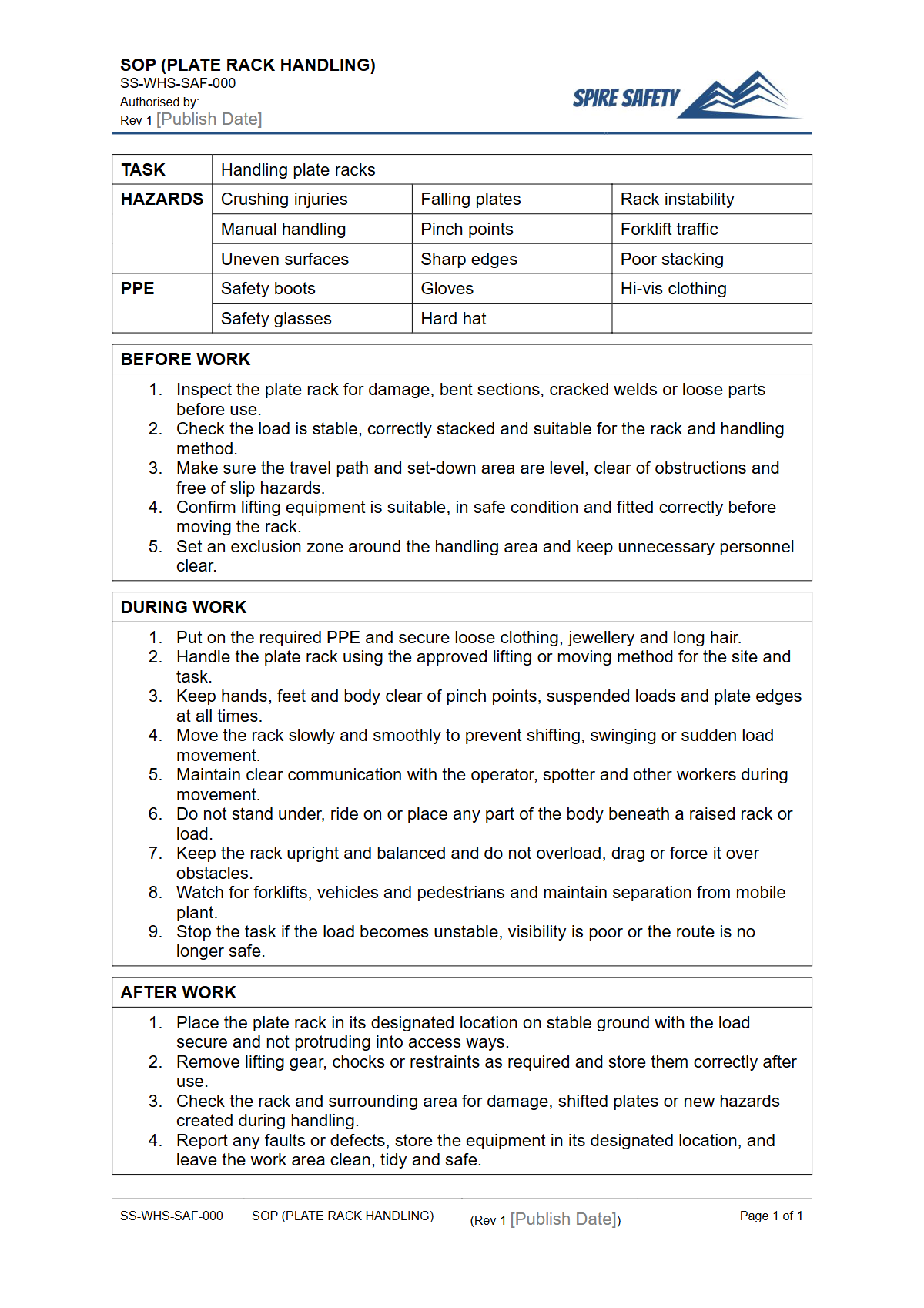 SOP (PLATE RACK HANDLING)
SS-WHS-SAF-000
Authorised by:
Rev 1 [Publish Date]

SPIRE SAFETY

| TASK | Handling plate racks | | |
|---|---|---|---|
| HAZARDS | Crushing injuries | Falling plates | Rack instability |
| | Manual handling | Pinch points | Forklift traffic |
| | Uneven surfaces | Sharp edges | Poor stacking |
| PPE | Safety boots | Gloves | Hi-vis clothing |
| | Safety glasses | Hard hat | |

BEFORE WORK

1. Inspect the plate rack for damage, bent sections, cracked welds or loose parts before use.
2. Check the load is stable, correctly stacked and suitable for the rack and handling method.
3. Make sure the travel path and set-down area are level, clear of obstructions and free of slip hazards.
4. Confirm lifting equipment is suitable, in safe condition and fitted correctly before moving the rack.
5. Set an exclusion zone around the handling area and keep unnecessary personnel clear.

DURING WORK

1. Put on the required PPE and secure loose clothing, jewellery and long hair.
2. Handle the plate rack using the approved lifting or moving method for the site and task.
3. Keep hands, feet and body clear of pinch points, suspended loads and plate edges at all times.
4. Move the rack slowly and smoothly to prevent shifting, swinging or sudden load movement.
5. Maintain clear communication with the operator, spotter and other workers during movement.
6. Do not stand under, ride on or place any part of the body beneath a raised rack or load.
7. Keep the rack upright and balanced and do not overload, drag or force it over obstacles.
8. Watch for forklifts, vehicles and pedestrians and maintain separation from mobile plant.
9. Stop the task if the load becomes unstable, visibility is poor or the route is no longer safe.

AFTER WORK

1. Place the plate rack in its designated location on stable ground with the load secure and not protruding into access ways.
2. Remove lifting gear, chocks or restraints as required and store them correctly after use.
3. Check the rack and surrounding area for damage, shifted plates or new hazards created during handling.
4. Report any faults or defects, store the equipment in its designated location, and leave the work area clean, tidy and safe.

SS-WHS-SAF-000 SOP (PLATE RACK HANDLING) (Rev 1 [Publish Date]) Page 1 of 1